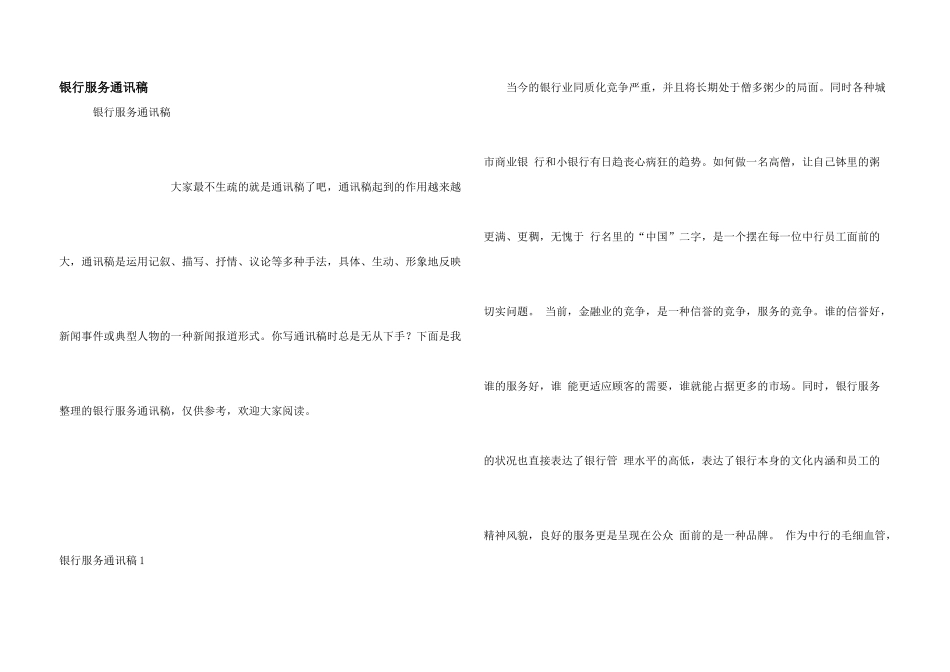 银行服务通讯稿

银行服务通讯稿

大家最不生疏的就是通讯稿了吧，通讯稿起到的作用越来越大，通讯稿是运用记叙、描写、抒情、议论等多种手法，具体、生动、形象地反映新闻事件或典型人物的一种新闻报道形式。你写通讯稿时总是无从下手？下面是我整理的银行服务通讯稿，仅供参考，欢迎大家阅读。

银行服务通讯稿1

当今的银行业同质化竞争严重，并且将长期处于僧多粥少的局面。同时各种城市商业银行和小银行有日趋丧心病狂的趋势。如何做一名高僧，让自己钵里的粥更满、更稠，无愧于行名里的“中国”二字，是一个摆在每一位中行员工面前的切实问题。当前，金融业的竞争，是一种信誉的竞争，服务的竞争。谁的信誉好，谁的服务好，谁能更适应顾客的需要，谁就能占据更多的市场。同时，银行服务的状况也直接表达了银行管理水平的高低，表达了银行本身的文化内涵和员工的精神风貌，良好的服务更是呈现在公众面前的是一种品牌。作为中行的毛细血管，